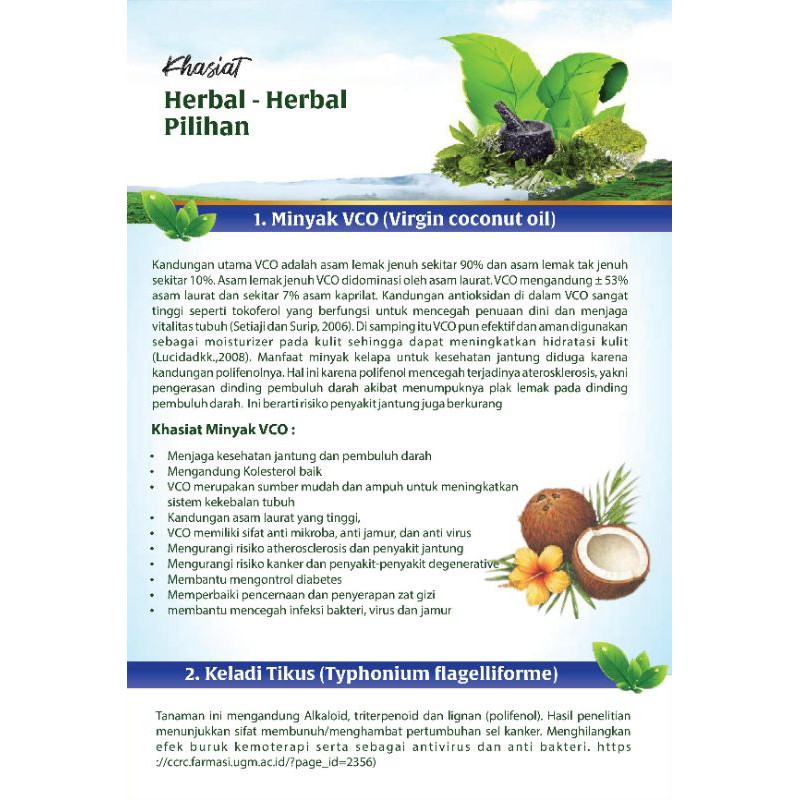 Khasiat
Herbal - Herbal
Pilihan

1. Minyak VCO (Virgin coconut oil)

Kandungan utama VCO adalah asam lemak jenuh sekitar 90% dan asam lemak tak jenuh sekitar 10%. Asam lemak jenuh VCO didominasi oleh asam laurat. VCO mengandung ± 53% asam laurat dan sekitar 7% asam kaprilat. Kandungan antioksidan di dalam VCO sangat tinggi seperti tokoferol yang berfungsi untuk mencegah penuaan dini dan menjaga vitalitas tubuh (Setiaji dan Surip, 2006). Di samping itu VCO pun efektif dan aman digunakan sebagai moisturizer pada kulit sehingga dapat meningkatkan hidratasi kulit (Lucidadkk.,2008). Manfaat minyak kelapa untuk kesehatan jantung diduga karena kandungan polifenolnya. Hal ini karena polifenol mencegah terjadinya aterosklerosis, yakni pengerasan dinding pembuluh darah akibat menumpuknya plak lemak pada dinding pembuluh darah. Ini berarti risiko penyakit jantung juga berkurang

Khasiat Minyak VCO :

• Menjaga kesehatan jantung dan pembuluh darah
• Mengandung Kolesterol baik
• VCO merupakan sumber mudah dan ampuh untuk meningkatkan sistem kekebalan tubuh
• Kandungan asam laurat yang tinggi,
• VCO memiliki sifat anti mikroba, anti jamur, dan anti virus
• Mengurangi risiko atherosclerosis dan penyakit jantung
• Mengurangi risiko kanker dan penyakit-penyakit degenerative
• Membantu mengontrol diabetes
• Memperbaiki pencernaan dan penyerapan zat gizi
• membantu mencegah infeksi bakteri, virus dan jamur

2. Keladi Tikus (Typhonium flagelliforme)

Tanaman ini mengandung Alkaloid, triterpenoid dan lignan (polifenol). Hasil penelitian menunjukkan sifat membunuh/menghambat pertumbuhan sel kanker. Menghilangkan efek buruk kemoterapi serta sebagai antivirus dan anti bakteri. https ://ccrc.farmasi.ugm.ac.id/?page_id=2356)